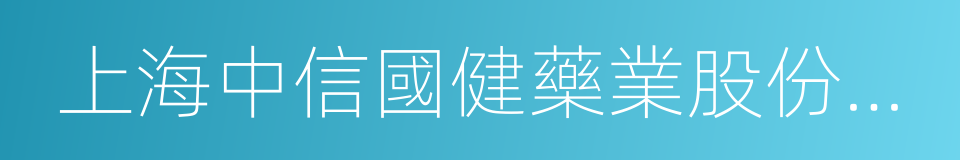 上海中信國健藥業股份...